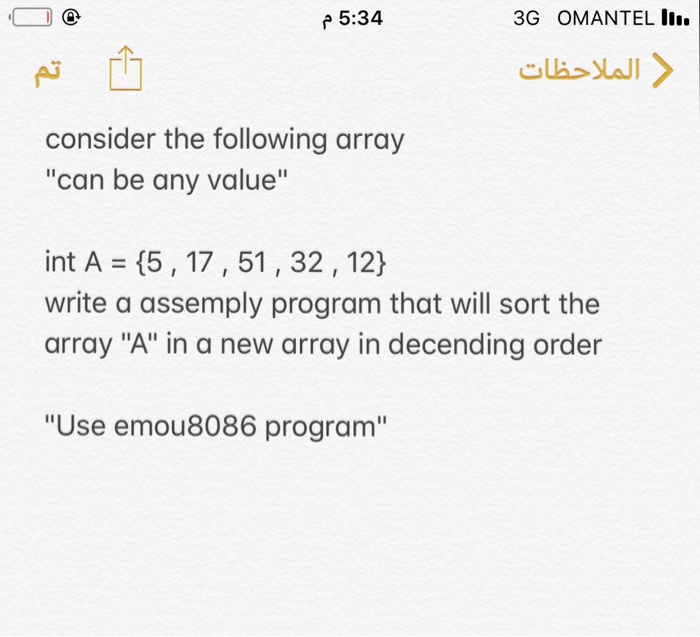 5:34 م
3G OMANTEL

تم
الملاحظات

consider the following array
"can be any value"

int A = {5 , 17 , 51 , 32 , 12}
write a assemply program that will sort the array "A" in a new array in decending order

"Use emou8086 program"